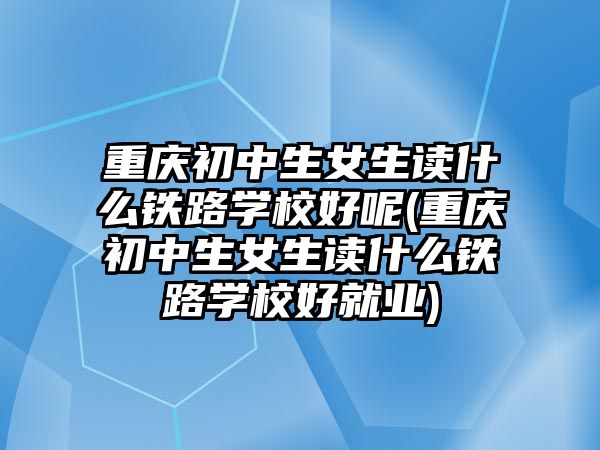 重庆初中生女生读什么铁路学校好呢(重庆初中生女生读什么铁路学校好就业)